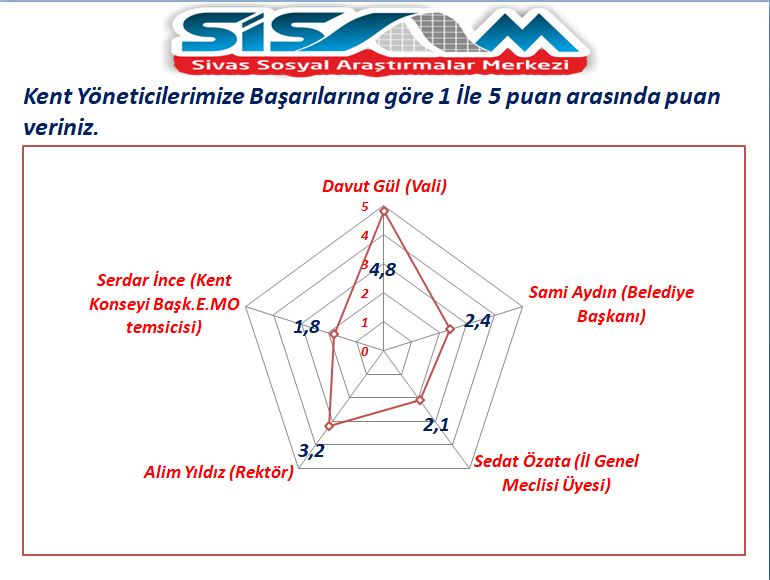 SİSAM
Sivas Sosyal Araştırmalar Merkezi

Kent Yöneticilerimize Başarılarına göre 1 İle 5 puan arasında puan veriniz.

Davut Gül (Vali)
5
4
3
2
1
0
4,8
Sami Aydın (Belediye Başkanı)
2,4
Sedat Özata (İl Genel Meclisi Üyesi)
2,1
Alim Yıldız (Rektör)
3,2
Serdar İnce (Kent Konseyi Başk.E.MO temsicisi)
1,8